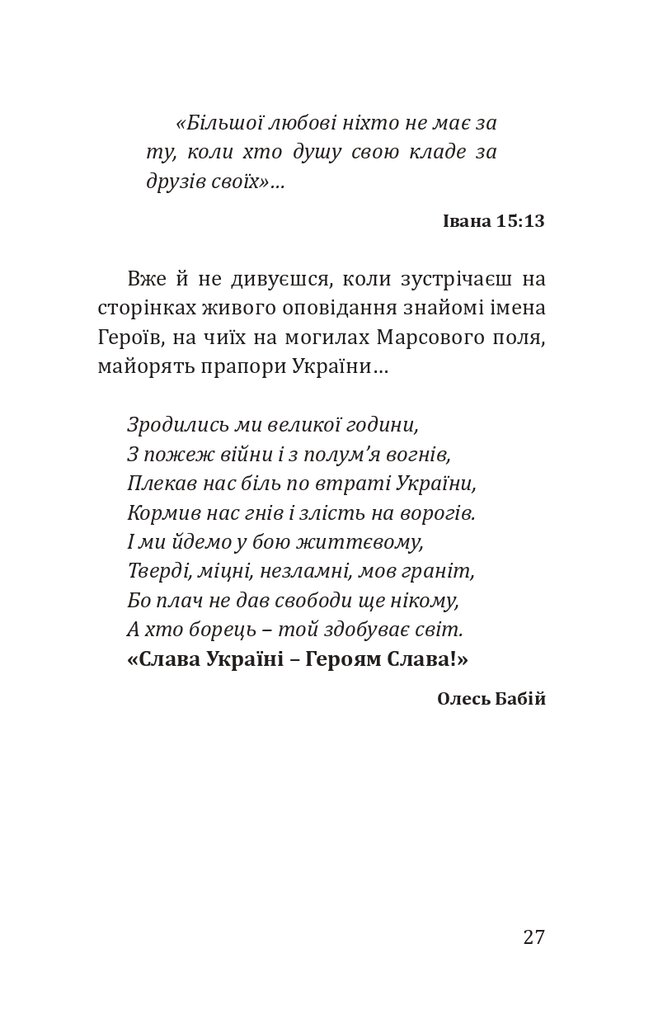 «Більшої любові ніхто не має за ту, коли хто душу свою кладе за друзів своїх»...

Івана 15:13

Вже й не дивуєшся, коли зустрічаєш на сторінках живого оповідання знайомі імена Героїв, на чиїх на могилах Марсового поля, майорять прапори України...

Зродились ми великої години,
З пожеж війни і з полум'я вогнів,
Плекав нас біль по втраті України,
Кормив нас гнів і злість на ворогів.
І ми йдемо у бою життєвому,
Тверді, міцні, незламні, мов граніт,
Бо плач не дав свободи ще нікому,
А хто борець – той здобуває світ.
«Слава Україні – Героям Слава!»

Олесь Бабій

27